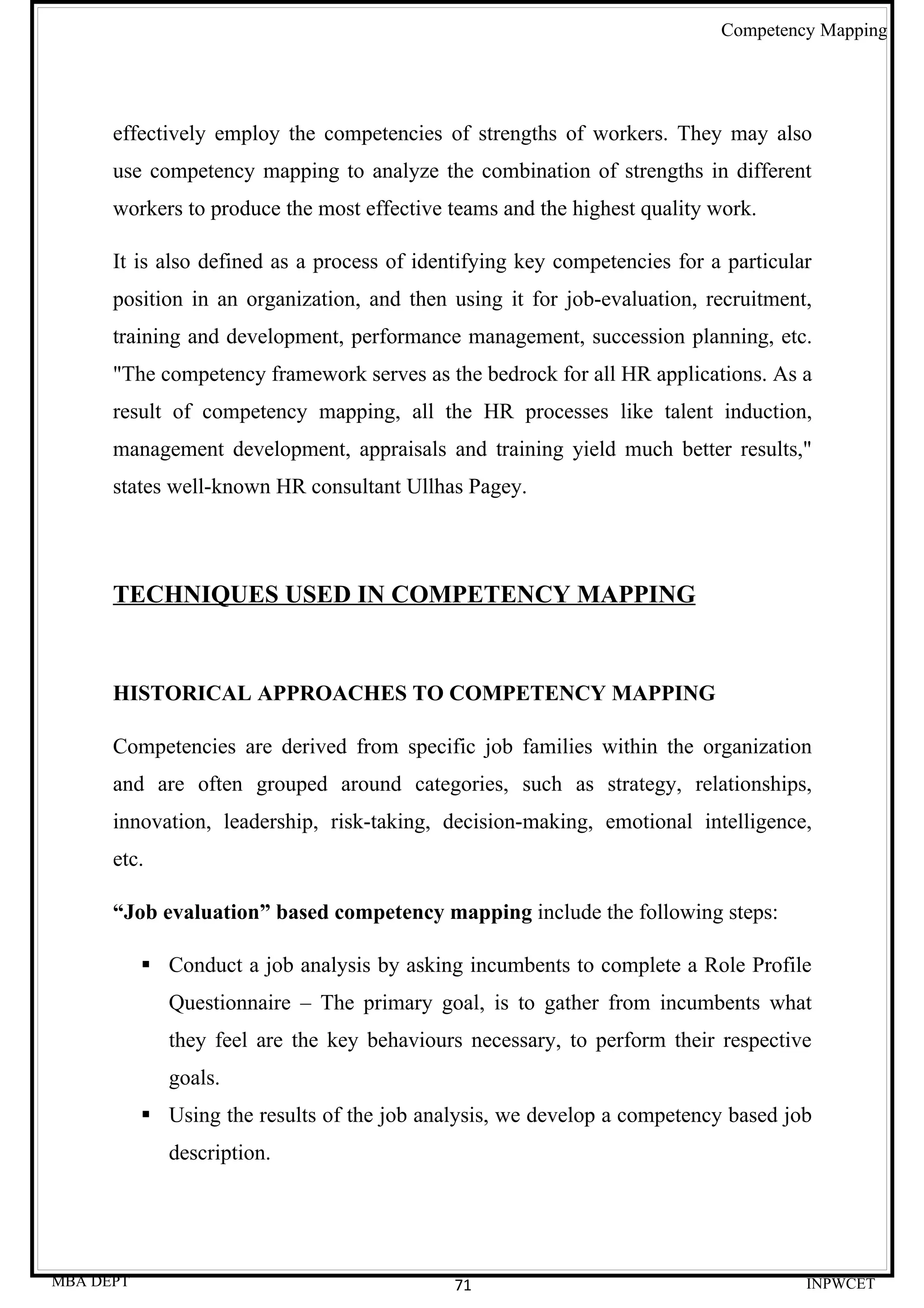 Competency Mapping

effectively employ the competencies of strengths of workers. They may also use competency mapping to analyze the combination of strengths in different workers to produce the most effective teams and the highest quality work.

It is also defined as a process of identifying key competencies for a particular position in an organization, and then using it for job-evaluation, recruitment, training and development, performance management, succession planning, etc. "The competency framework serves as the bedrock for all HR applications. As a result of competency mapping, all the HR processes like talent induction, management development, appraisals and training yield much better results," states well-known HR consultant Ullhas Pagey.

TECHNIQUES USED IN COMPETENCY MAPPING

HISTORICAL APPROACHES TO COMPETENCY MAPPING

Competencies are derived from specific job families within the organization and are often grouped around categories, such as strategy, relationships, innovation, leadership, risk-taking, decision-making, emotional intelligence, etc.

“Job evaluation” based competency mapping include the following steps:

▪ Conduct a job analysis by asking incumbents to complete a Role Profile Questionnaire – The primary goal, is to gather from incumbents what they feel are the key behaviours necessary, to perform their respective goals.
▪ Using the results of the job analysis, we develop a competency based job description.

MBA DEPT
71
INPWCET